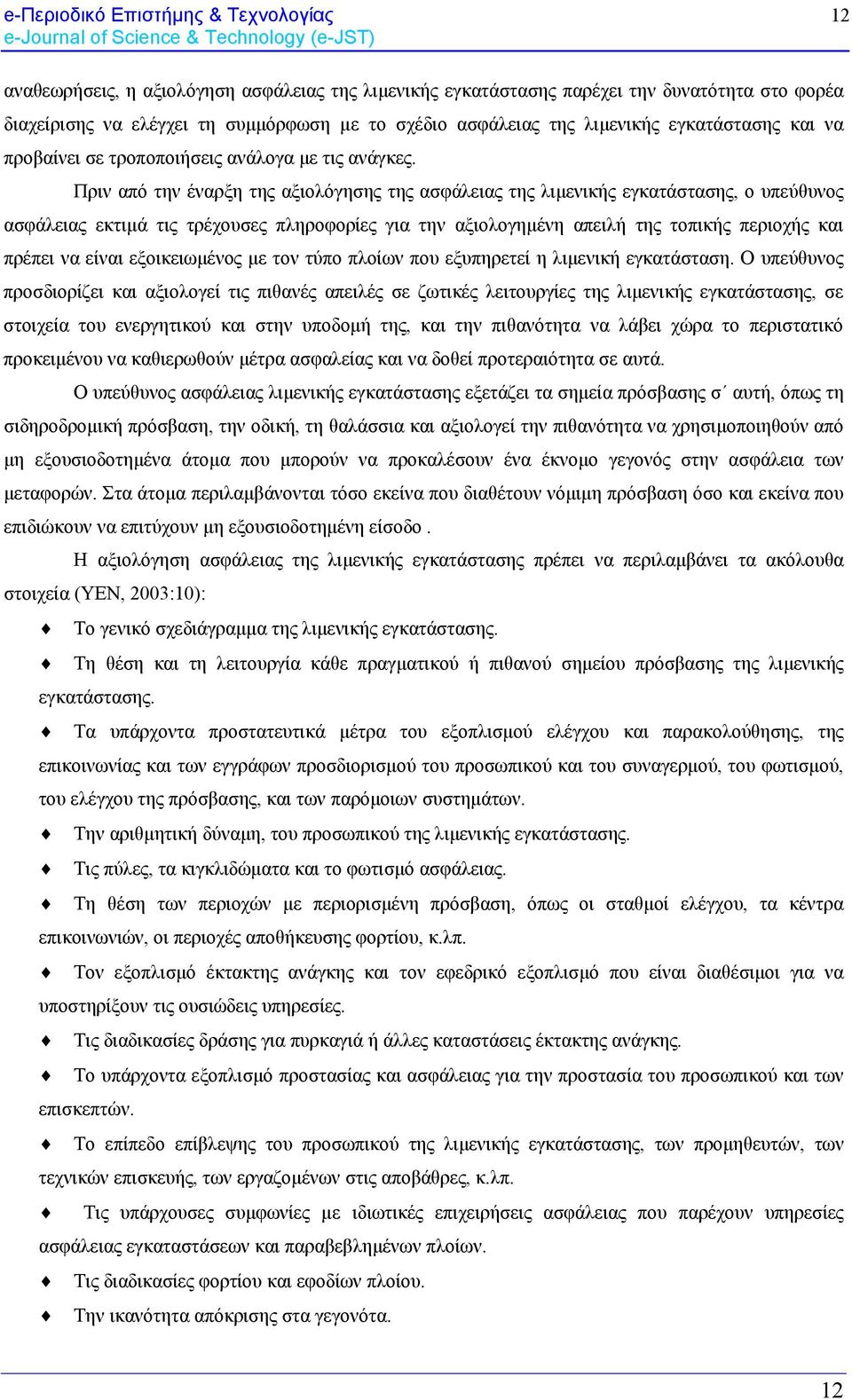 e-Περιοδικό Επιστήμης & Τεχνολογίας
e-Journal of Science & Technology (e-JST)

12

αναθεωρήσεις, η αξιολόγηση ασφάλειας της λιμενικής εγκατάστασης παρέχει την δυνατότητα στο φορέα διαχείρισης να ελέγχει τη συμμόρφωση με το σχέδιο ασφάλειας της λιμενικής εγκατάστασης και να προβαίνει σε τροποποιήσεις ανάλογα με τις ανάγκες.

Πριν από την έναρξη της αξιολόγησης της ασφάλειας της λιμενικής εγκατάστασης, ο υπεύθυνος ασφάλειας εκτιμά τις τρέχουσες πληροφορίες για την αξιολογημένη απειλή της τοπικής περιοχής και πρέπει να είναι εξοικειωμένος με τον τύπο πλοίων που εξυπηρετεί η λιμενική εγκατάσταση. Ο υπεύθυνος προσδιορίζει και αξιολογεί τις πιθανές απειλές σε ζωτικές λειτουργίες της λιμενικής εγκατάστασης, σε στοιχεία του ενεργητικού και στην υποδομή της, και την πιθανότητα να λάβει χώρα το περιστατικό προκειμένου να καθιερωθούν μέτρα ασφαλείας και να δοθεί προτεραιότητα σε αυτά.

Ο υπεύθυνος ασφάλειας λιμενικής εγκατάστασης εξετάζει τα σημεία πρόσβασης σ΄ αυτή, όπως τη σιδηροδρομική πρόσβαση, την οδική, τη θαλάσσια και αξιολογεί την πιθανότητα να χρησιμοποιηθούν από μη εξουσιοδοτημένα άτομα που μπορούν να προκαλέσουν ένα έκνομο γεγονός στην ασφάλεια των μεταφορών. Στα άτομα περιλαμβάνονται τόσο εκείνα που διαθέτουν νόμιμη πρόσβαση όσο και εκείνα που επιδιώκουν να επιτύχουν μη εξουσιοδοτημένη είσοδο .

Η αξιολόγηση ασφάλειας της λιμενικής εγκατάστασης πρέπει να περιλαμβάνει τα ακόλουθα στοιχεία (ΥΕΝ, 2003:10):

♦ Το γενικό σχεδιάγραμμα της λιμενικής εγκατάστασης.

♦ Τη θέση και τη λειτουργία κάθε πραγματικού ή πιθανού σημείου πρόσβασης της λιμενικής εγκατάστασης.

♦ Τα υπάρχοντα προστατευτικά μέτρα του εξοπλισμού ελέγχου και παρακολούθησης, της επικοινωνίας και των εγγράφων προσδιορισμού του προσωπικού και του συναγερμού, του φωτισμού, του ελέγχου της πρόσβασης, και των παρόμοιων συστημάτων.

♦ Την αριθμητική δύναμη, του προσωπικού της λιμενικής εγκατάστασης.

♦ Τις πύλες, τα κιγκλιδώματα και το φωτισμό ασφάλειας.

♦ Τη θέση των περιοχών με περιορισμένη πρόσβαση, όπως οι σταθμοί ελέγχου, τα κέντρα επικοινωνιών, οι περιοχές αποθήκευσης φορτίου, κ.λπ.

♦ Τον εξοπλισμό έκτακτης ανάγκης και τον εφεδρικό εξοπλισμό που είναι διαθέσιμοι για να υποστηρίξουν τις ουσιώδεις υπηρεσίες.

♦ Τις διαδικασίες δράσης για πυρκαγιά ή άλλες καταστάσεις έκτακτης ανάγκης.

♦ Το υπάρχοντα εξοπλισμό προστασίας και ασφάλειας για την προστασία του προσωπικού και των επισκεπτών.

♦ Το επίπεδο επίβλεψης του προσωπικού της λιμενικής εγκατάστασης, των προμηθευτών, των τεχνικών επισκευής, των εργαζομένων στις αποβάθρες, κ.λπ.

♦ Τις υπάρχουσες συμφωνίες με ιδιωτικές επιχειρήσεις ασφάλειας που παρέχουν υπηρεσίες ασφάλειας εγκαταστάσεων και παραβεβλημένων πλοίων.

♦ Τις διαδικασίες φορτίου και εφοδίων πλοίου.

♦ Την ικανότητα απόκρισης στα γεγονότα.

12